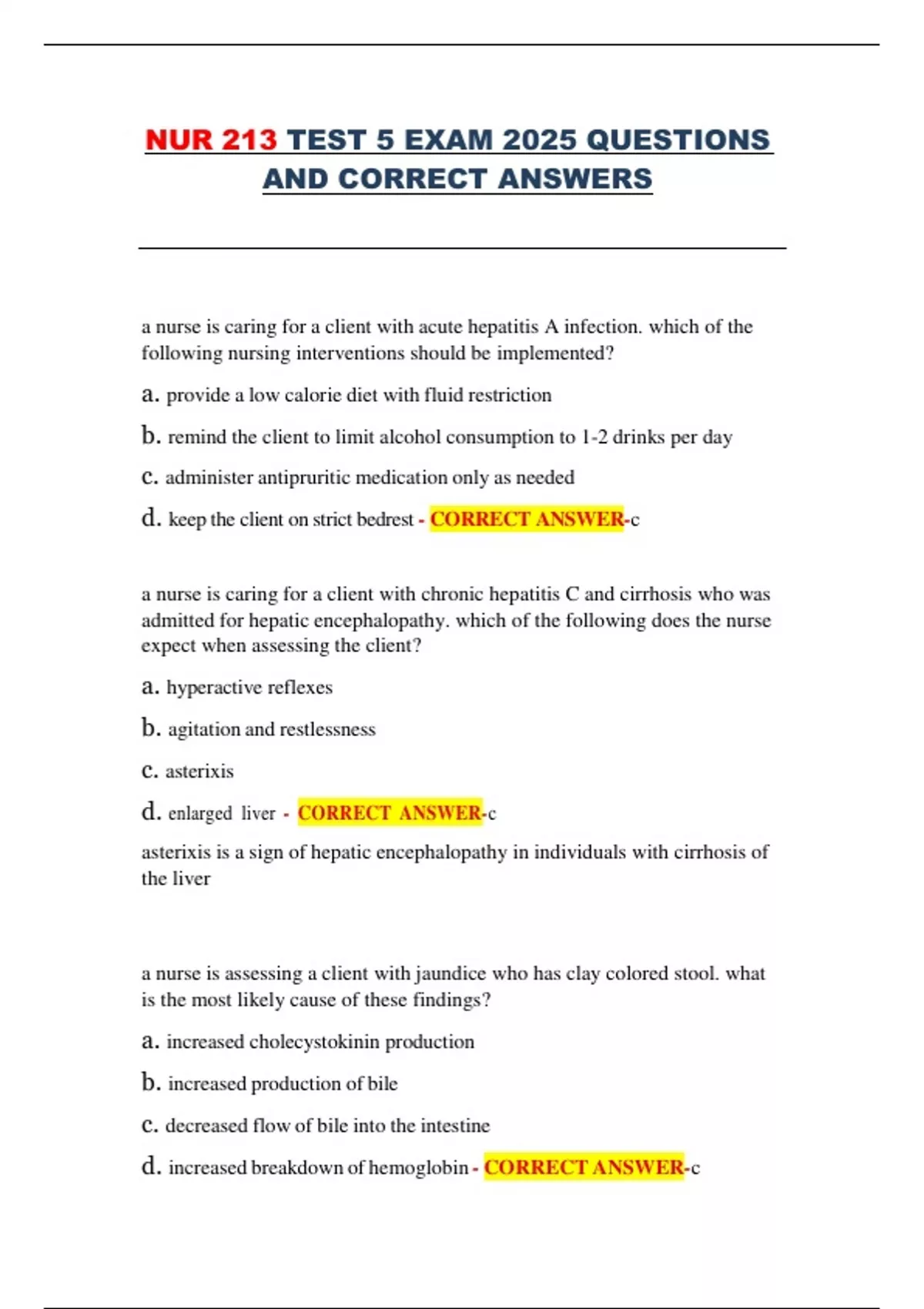 NUR 213 TEST 5 EXAM 2025 QUESTIONS AND CORRECT ANSWERS

a nurse is caring for a client with acute hepatitis A infection. which of the following nursing interventions should be implemented?

a. provide a low calorie diet with fluid restriction

b. remind the client to limit alcohol consumption to 1-2 drinks per day

c. administer antipruritic medication only as needed

d. keep the client on strict bedrest - CORRECT ANSWER-c

a nurse is caring for a client with chronic hepatitis C and cirrhosis who was admitted for hepatic encephalopathy. which of the following does the nurse expect when assessing the client?

a. hyperactive reflexes

b. agitation and restlessness

c. asterixis

d. enlarged liver - CORRECT ANSWER-c

asterixis is a sign of hepatic encephalopathy in individuals with cirrhosis of the liver

a nurse is assessing a client with jaundice who has clay colored stool. what is the most likely cause of these findings?

a. increased cholecystokinin production

b. increased production of bile

c. decreased flow of bile into the intestine

d. increased breakdown of hemoglobin - CORRECT ANSWER-c